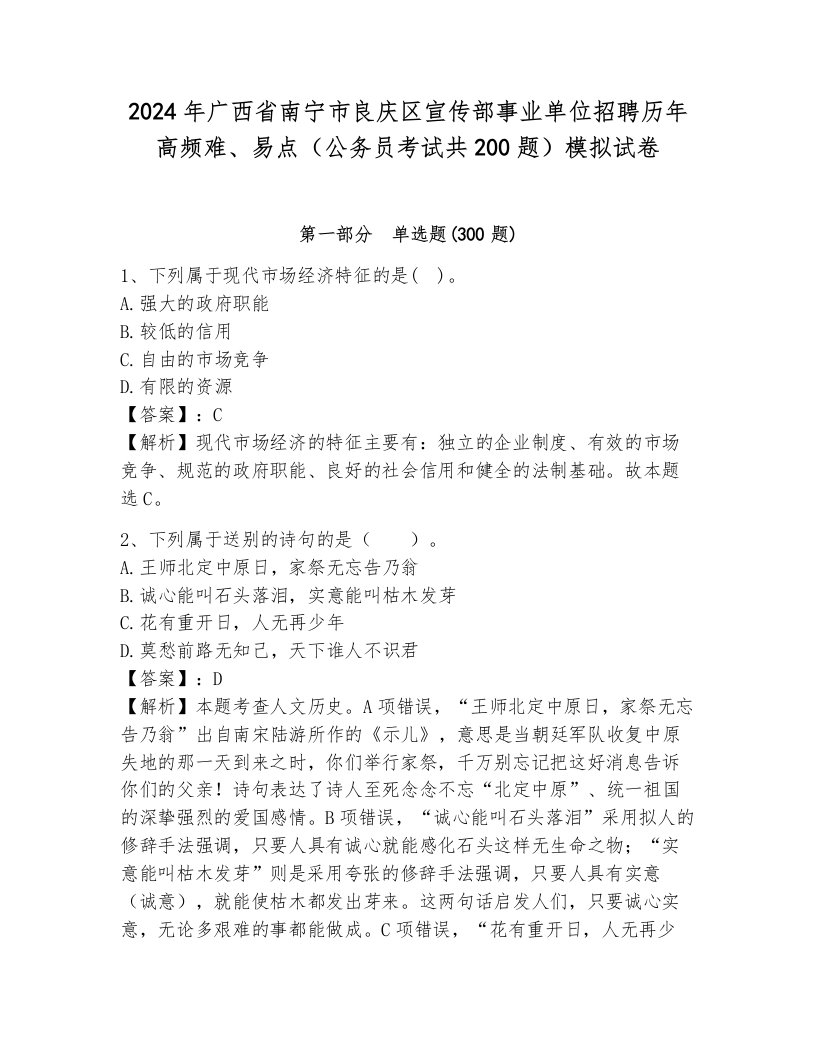 2024年广西省南宁市良庆区宣传部事业单位招聘历年高频难、易点（公务员考试共200题）模拟试卷

第一部分 单选题(300题)

1、下列属于现代市场经济特征的是( )。
A.强大的政府职能
B.较低的信用
C.自由的市场竞争
D.有限的资源
【答案】：C
【解析】现代市场经济的特征主要有：独立的企业制度、有效的市场竞争、规范的政府职能、良好的社会信用和健全的法制基础。故本题选C。

2、下列属于送别的诗句的是（ ）。
A.王师北定中原日，家祭无忘告乃翁
B.诚心能叫石头落泪，实意能叫枯木发芽
C.花有重开日，人无再少年
D.莫愁前路无知己，天下谁人不识君
【答案】：D
【解析】本题考查人文历史。A项错误，“王师北定中原日，家祭无忘告乃翁”出自南宋陆游所作的《示儿》，意思是当朝廷军队收复中原失地的那一天到来之时，你们举行家祭，千万别忘记把这好消息告诉你们的父亲！诗句表达了诗人至死念念不忘“北定中原”、统一祖国的深挚强烈的爱国感情。B项错误，“诚心能叫石头落泪”采用拟人的修辞手法强调，只要人具有诚心就能感化石头这样无生命之物；“实意能叫枯木发芽”则是采用夸张的修辞手法强调，只要人具有实意（诚意），就能使枯木都发出芽来。这两句话启发人们，只要诚心实意，无论多艰难的事都能做成。C项错误，“花有重开日，人无再少